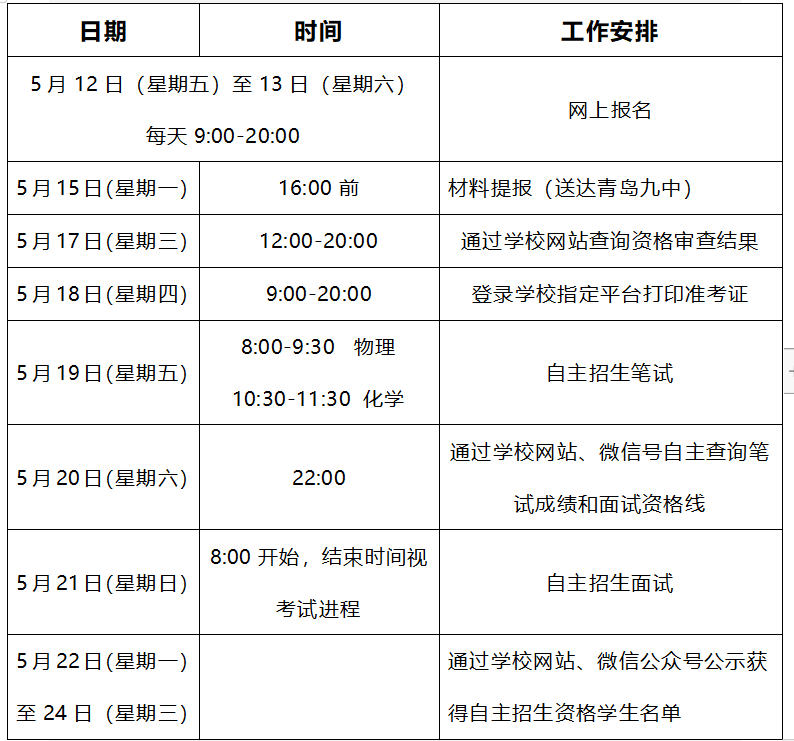 | 日期 | 时间 | 工作安排 |
|---|---|---|
| 5月12日（星期五）至13日（星期六）每天9:00-20:00 |  | 网上报名 |
| 5月15日(星期一) | 16:00前 | 材料提报（送达青岛九中） |
| 5月17日(星期三) | 12:00-20:00 | 通过学校网站查询资格审查结果 |
| 5月18日(星期四) | 9:00-20:00 | 登录学校指定平台打印准考证 |
| 5月19日(星期五) | 8:00-9:30 物理 10:30-11:30 化学 | 自主招生笔试 |
| 5月20日(星期六) | 22:00 | 通过学校网站、微信号自主查询笔试成绩和面试资格线 |
| 5月21日(星期日) | 8:00开始，结束时间视考试进程 | 自主招生面试 |
| 5月22日(星期一)至24日（星期三） |  | 通过学校网站、微信公众号公示获得自主招生资格学生名单 |